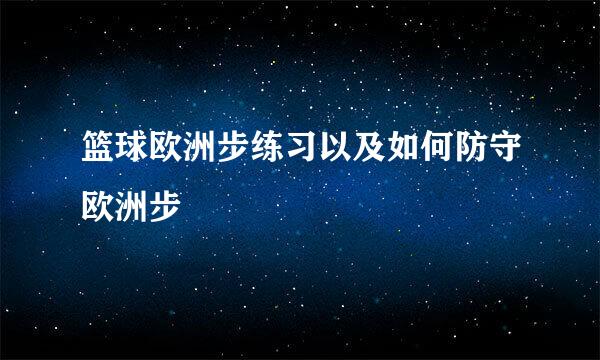 篮球欧洲步练习以及如何防守欧洲步